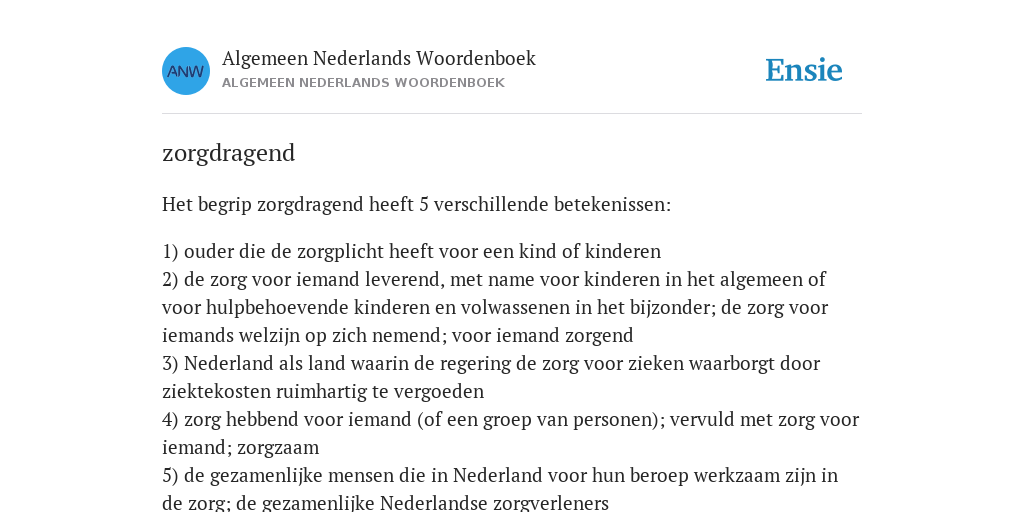 ANW

Algemeen Nederlands Woordenboek
ALGEMEEN NEDERLANDS WOORDENBOEK

Ensie

zorgdragend

Het begrip zorgdragend heeft 5 verschillende betekenissen:

1) ouder die de zorgplicht heeft voor een kind of kinderen
2) de zorg voor iemand leverend, met name voor kinderen in het algemeen of voor hulpbehoevende kinderen en volwassenen in het bijzonder; de zorg voor iemands welzijn op zich nemend; voor iemand zorgend
3) Nederland als land waarin de regering de zorg voor zieken waarborgt door ziektekosten ruimhartig te vergoeden
4) zorg hebbend voor iemand (of een groep van personen); vervuld met zorg voor iemand; zorgzaam
5) de gezamenlijke mensen die in Nederland voor hun beroep werkzaam zijn in de zorg; de gezamenlijke Nederlandse zorgverleners